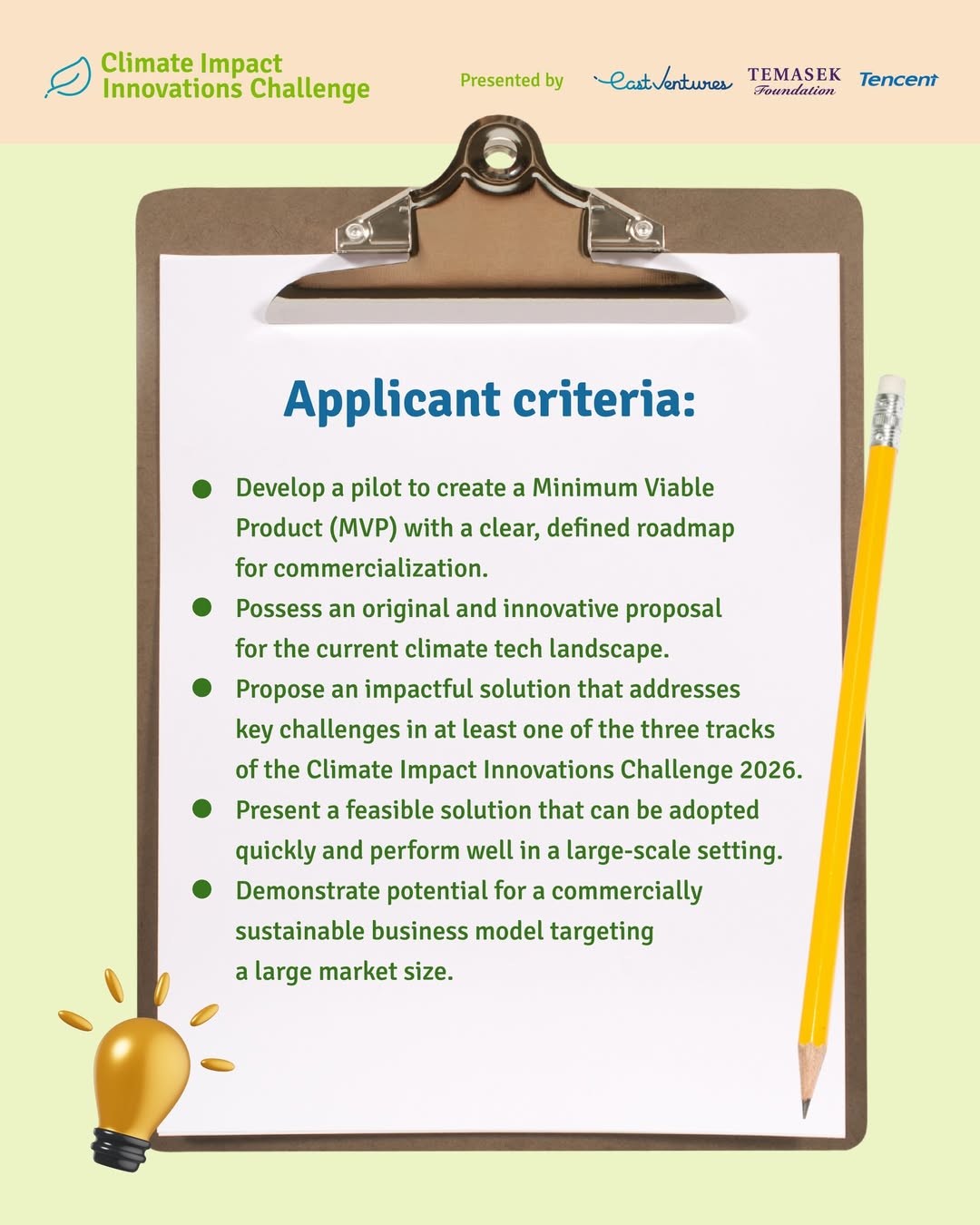 Climate Impact Innovations Challenge

Presented by East Ventures TEMASEK Foundation Tencent

Applicant criteria:

- Develop a pilot to create a Minimum Viable Product (MVP) with a clear, defined roadmap for commercialization.
- Possess an original and innovative proposal for the current climate tech landscape.
- Propose an impactful solution that addresses key challenges in at least one of the three tracks of the Climate Impact Innovations Challenge 2026.
- Present a feasible solution that can be adopted quickly and perform well in a large-scale setting.
- Demonstrate potential for a commercially sustainable business model targeting a large market size.